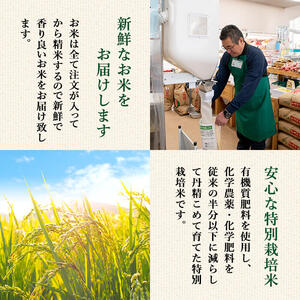 新鮮なお米をお届けします

お米は全て注文が入ってから精米するので新鮮で香り良いお米をお届け致します。

安心な特別栽培米

有機質肥料を使用し、化学農薬・化学肥料を従来の半分以下に減らして丹精こめて育てた特別栽培米です。